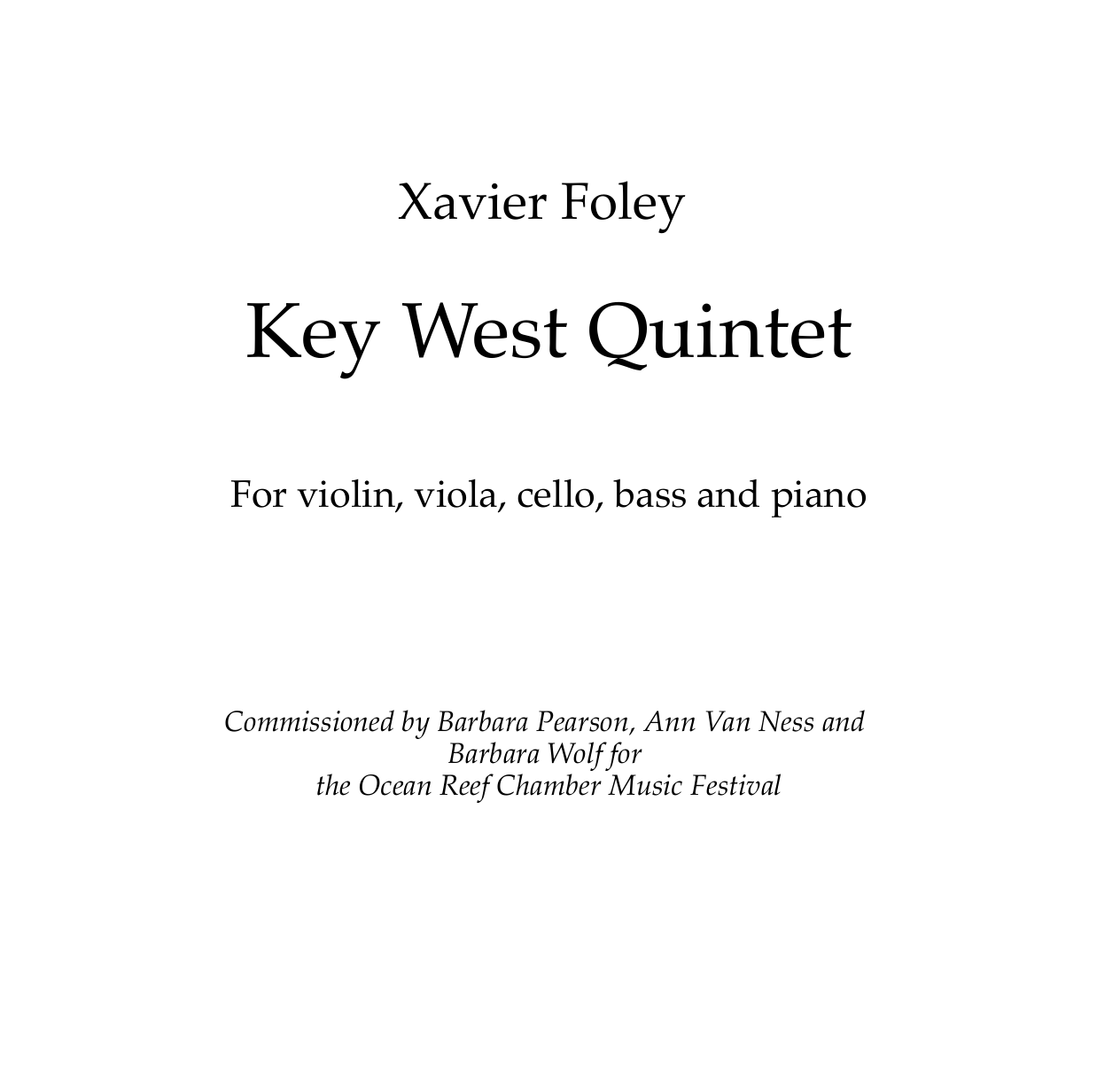 Xavier Foley

Key West Quintet

For violin, viola, cello, bass and piano

Commissioned by Barbara Pearson, Ann Van Ness and Barbara Wolf for the Ocean Reef Chamber Music Festival